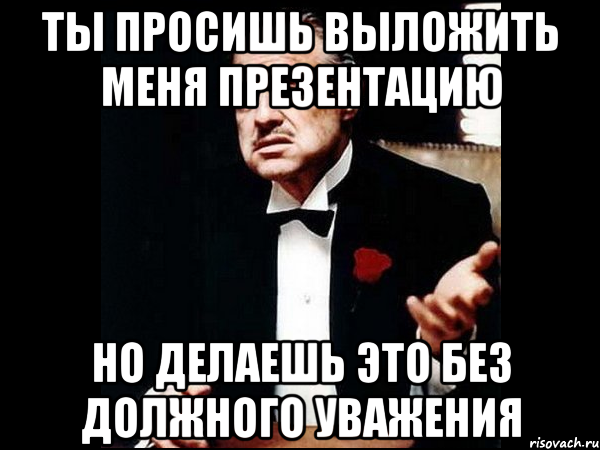 ТЫ ПРОСИШЬ ВЫЛОЖИТЬ МЕНЯ ПРЕЗЕНТАЦИЮ

НО ДЕЛАЕШЬ ЭТО БЕЗ ДОЛЖНОГО УВАЖЕНИЯ

risovach.ru